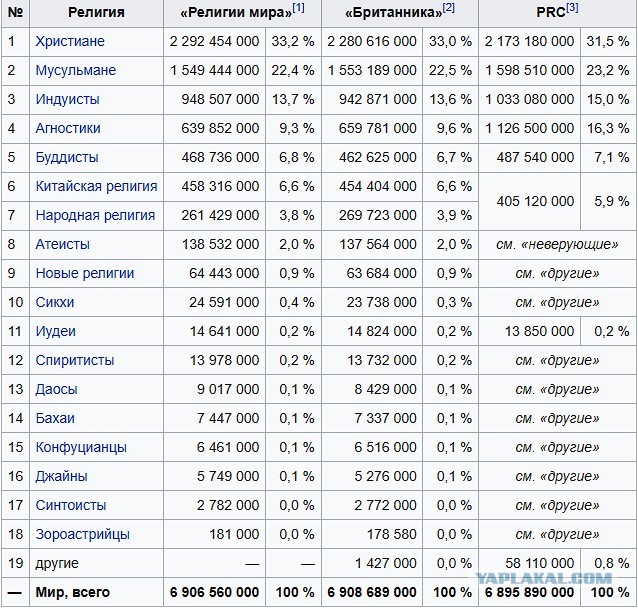 | № | Религия | «Религии мира»[1] | | «Британника»[2] | | PRC[3] | |
|---|---|---|---|---|---|---|---|
| 1 | Христиане | 2 292 454 000 | 33,2 % | 2 280 616 000 | 33,0 % | 2 173 180 000 | 31,5 % |
| 2 | Мусульмане | 1 549 444 000 | 22,4 % | 1 553 189 000 | 22,5 % | 1 598 510 000 | 23,2 % |
| 3 | Индуисты | 948 507 000 | 13,7 % | 942 871 000 | 13,6 % | 1 033 080 000 | 15,0 % |
| 4 | Агностики | 639 852 000 | 9,3 % | 659 781 000 | 9,6 % | 1 126 500 000 | 16,3 % |
| 5 | Буддисты | 468 736 000 | 6,8 % | 462 625 000 | 6,7 % | 487 540 000 | 7,1 % |
| 6 | Китайская религия | 458 316 000 | 6,6 % | 454 404 000 | 6,6 % | 405 120 000 | 5,9 % |
| 7 | Народная религия | 261 429 000 | 3,8 % | 269 723 000 | 3,9 % | | |
| 8 | Атеисты | 138 532 000 | 2,0 % | 137 564 000 | 2,0 % | см. «неверующие» | |
| 9 | Новые религии | 64 443 000 | 0,9 % | 63 684 000 | 0,9 % | см. «другие» | |
| 10 | Сикхи | 24 591 000 | 0,4 % | 23 738 000 | 0,3 % | см. «другие» | |
| 11 | Иудеи | 14 641 000 | 0,2 % | 14 824 000 | 0,2 % | 13 850 000 | 0,2 % |
| 12 | Спиритисты | 13 978 000 | 0,2 % | 13 732 000 | 0,2 % | см. «другие» | |
| 13 | Даосы | 9 017 000 | 0,1 % | 8 429 000 | 0,1 % | см. «другие» | |
| 14 | Бахаи | 7 447 000 | 0,1 % | 7 337 000 | 0,1 % | см. «другие» | |
| 15 | Конфуцианцы | 6 461 000 | 0,1 % | 6 516 000 | 0,1 % | см. «другие» | |
| 16 | Джайны | 5 749 000 | 0,1 % | 5 276 000 | 0,1 % | см. «другие» | |
| 17 | Синтоисты | 2 782 000 | 0,0 % | 2 772 000 | 0,0 % | см. «другие» | |
| 18 | Зороастрийцы | 181 000 | 0,0 % | 178 580 | 0,0 % | см. «другие» | |
| 19 | другие | — | — | 1 427 000 | 0,0 % | 58 110 000 | 0,8 % |
| — | Мир, всего | 6 906 560 000 | 100 % | 6 908 689 000 | 100 % | 6 895 890 000 | 100 % |

YAPLAKAL.COM